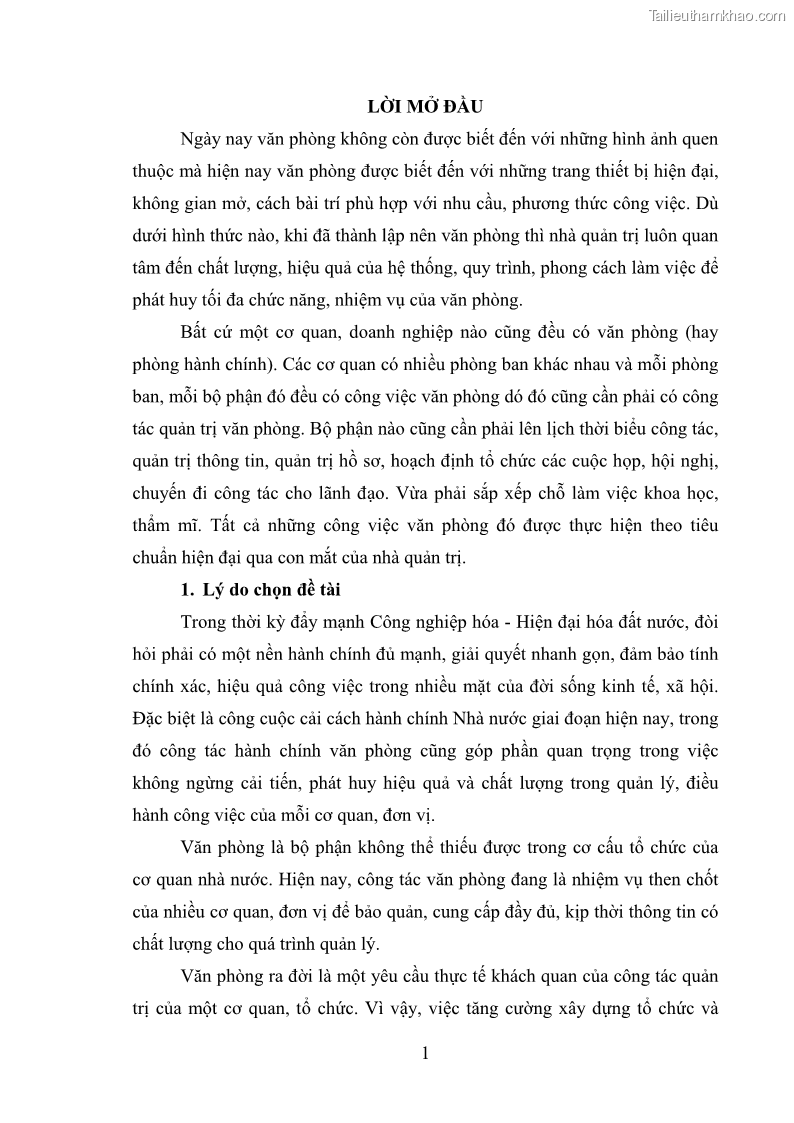 Tailieuthamkhao.com

LỜI MỞ ĐẦU

Ngày nay văn phòng không còn được biết đến với những hình ảnh quen thuộc mà hiện nay văn phòng được biết đến với những trang thiết bị hiện đại, không gian mở, cách bài trí phù hợp với nhu cầu, phương thức công việc. Dù dưới hình thức nào, khi đã thành lập nên văn phòng thì nhà quản trị luôn quan tâm đến chất lượng, hiệu quả của hệ thống, quy trình, phong cách làm việc để phát huy tối đa chức năng, nhiệm vụ của văn phòng.

Bất cứ một cơ quan, doanh nghiệp nào cũng đều có văn phòng (hay phòng hành chính). Các cơ quan có nhiều phòng ban khác nhau và mỗi phòng ban, mỗi bộ phận đó đều có công việc văn phòng dó đó cũng cần phải có công tác quản trị văn phòng. Bộ phận nào cũng cần phải lên lịch thời biểu công tác, quản trị thông tin, quản trị hồ sơ, hoạch định tổ chức các cuộc họp, hội nghị, chuyến đi công tác cho lãnh đạo. Vừa phải sắp xếp chỗ làm việc khoa học, thẩm mĩ. Tất cả những công việc văn phòng đó được thực hiện theo tiêu chuẩn hiện đại qua con mắt của nhà quản trị.

1. Lý do chọn đề tài

Trong thời kỳ đẩy mạnh Công nghiệp hóa - Hiện đại hóa đất nước, đòi hỏi phải có một nền hành chính đủ mạnh, giải quyết nhanh gọn, đảm bảo tính chính xác, hiệu quả công việc trong nhiều mặt của đời sống kinh tế, xã hội. Đặc biệt là công cuộc cải cách hành chính Nhà nước giai đoạn hiện nay, trong đó công tác hành chính văn phòng cũng góp phần quan trọng trong việc không ngừng cải tiến, phát huy hiệu quả và chất lượng trong quản lý, điều hành công việc của mỗi cơ quan, đơn vị.

Văn phòng là bộ phận không thể thiếu được trong cơ cấu tổ chức của cơ quan nhà nước. Hiện nay, công tác văn phòng đang là nhiệm vụ then chốt của nhiều cơ quan, đơn vị để bảo quản, cung cấp đầy đủ, kịp thời thông tin có chất lượng cho quá trình quản lý.

Văn phòng ra đời là một yêu cầu thực tế khách quan của công tác quản trị của một cơ quan, tổ chức. Vì vậy, việc tăng cường xây dựng tổ chức và

1